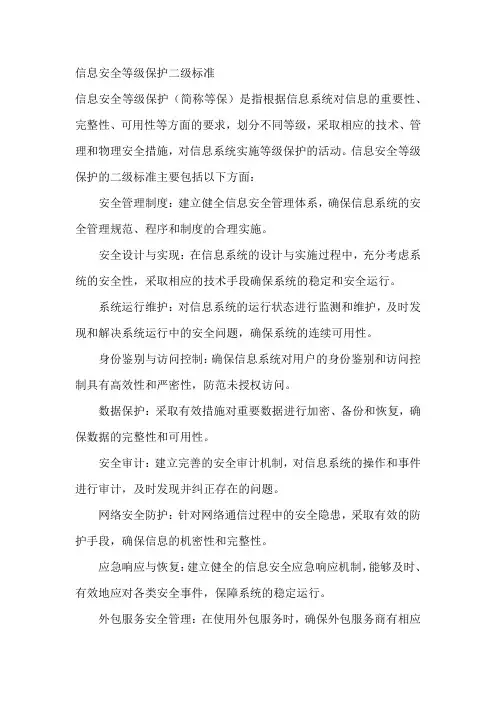 信息安全等级保护二级标准

信息安全等级保护（简称等保）是指根据信息系统对信息的重要性、完整性、可用性等方面的要求，划分不同等级，采取相应的技术、管理和物理安全措施，对信息系统实施等级保护的活动。信息安全等级保护的二级标准主要包括以下方面：

安全管理制度：建立健全信息安全管理体系，确保信息系统的安全管理规范、程序和制度的合理实施。

安全设计与实现：在信息系统的设计与实施过程中，充分考虑系统的安全性，采取相应的技术手段确保系统的稳定和安全运行。

系统运行维护：对信息系统的运行状态进行监测和维护，及时发现和解决系统运行中的安全问题，确保系统的连续可用性。

身份鉴别与访问控制：确保信息系统对用户的身份鉴别和访问控制具有高效性和严密性，防范未授权访问。

数据保护：采取有效措施对重要数据进行加密、备份和恢复，确保数据的完整性和可用性。

安全审计：建立完善的安全审计机制，对信息系统的操作和事件进行审计，及时发现并纠正存在的问题。

网络安全防护：针对网络通信过程中的安全隐患，采取有效的防护手段，确保信息的机密性和完整性。

应急响应与恢复：建立健全的信息安全应急响应机制，能够及时、有效地应对各类安全事件，保障系统的稳定运行。

外包服务安全管理：在使用外包服务时，确保外包服务商有相应